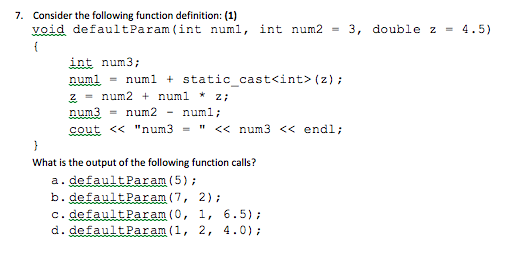 7. Consider the following function definition: (1)

void defaultParam(int num1, int num2 = 3, double z = 4.5)
{
    int num3;
    num1 = num1 + static_cast<int>(z);
    z = num2 + num1 * z;
    num3 = num2 - num1;
    cout << "num3 = " << num3 << endl;
}

What is the output of the following function calls?

a. defaultParam(5);
b. defaultParam(7, 2);
c. defaultParam(0, 1, 6.5);
d. defaultParam(1, 2, 4.0);